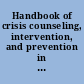 Handbook of crisis counseling, intervention, and prevention in ...